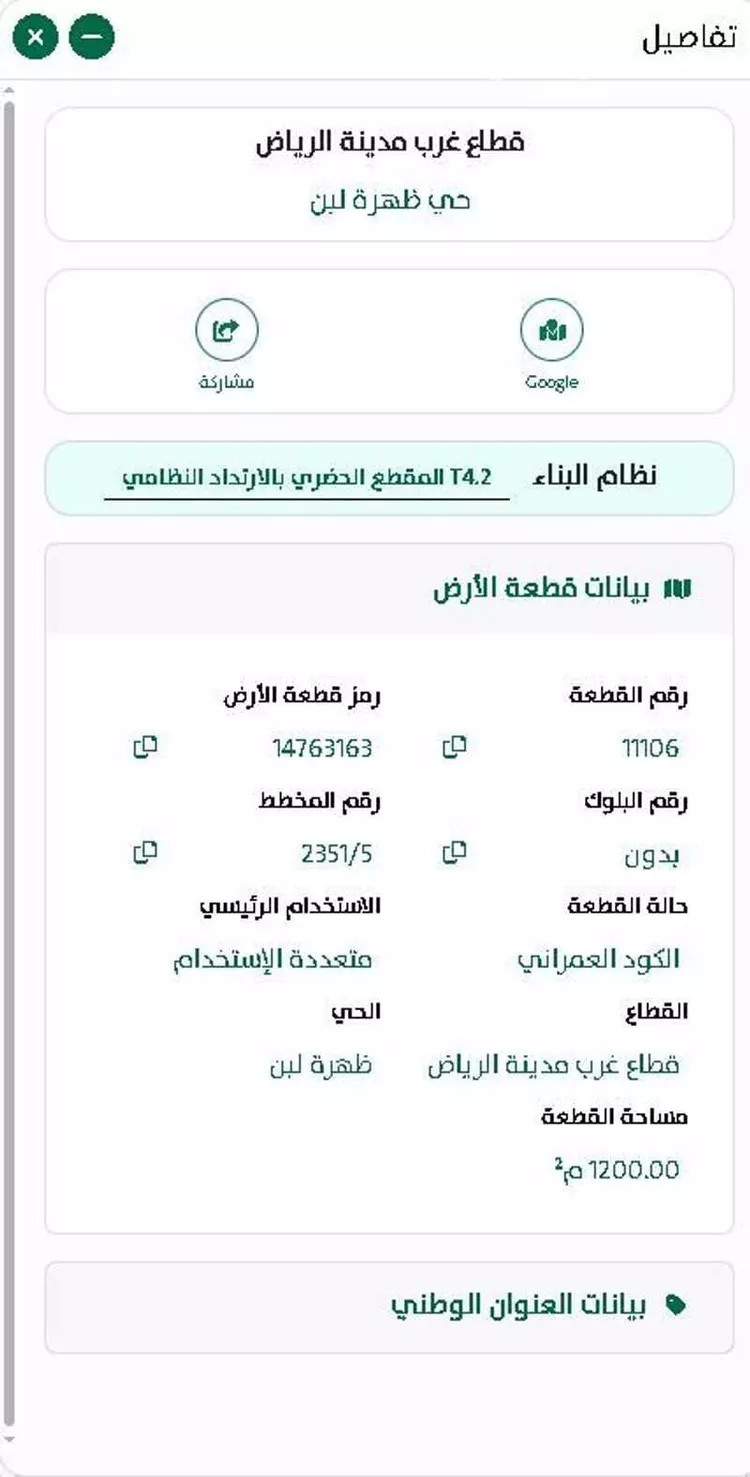 تفاصيل

قطاع غرب مدينة الرياض
حي ظهرة لبن

Google
مشاركة

نظام البناء T4.2 المقطع الحضري بالارتداد النظامي

بيانات قطعة الأرض

رقم القطعة
11106
رمز قطعة الأرض
14763163
رقم البلوك
بدون
رقم المخطط
2351/5
حالة القطعة
الكود العمراني
الاستخدام الرئيسي
متعددة الإستخدام
القطاع
قطاع غرب مدينة الرياض
الحي
ظهرة لبن
مساحة القطعة
1200.00 م$^2$

بيانات العنوان الوطني